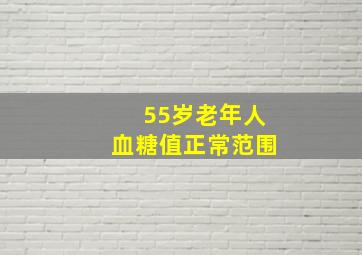 55岁老年人
血糖值正常范围